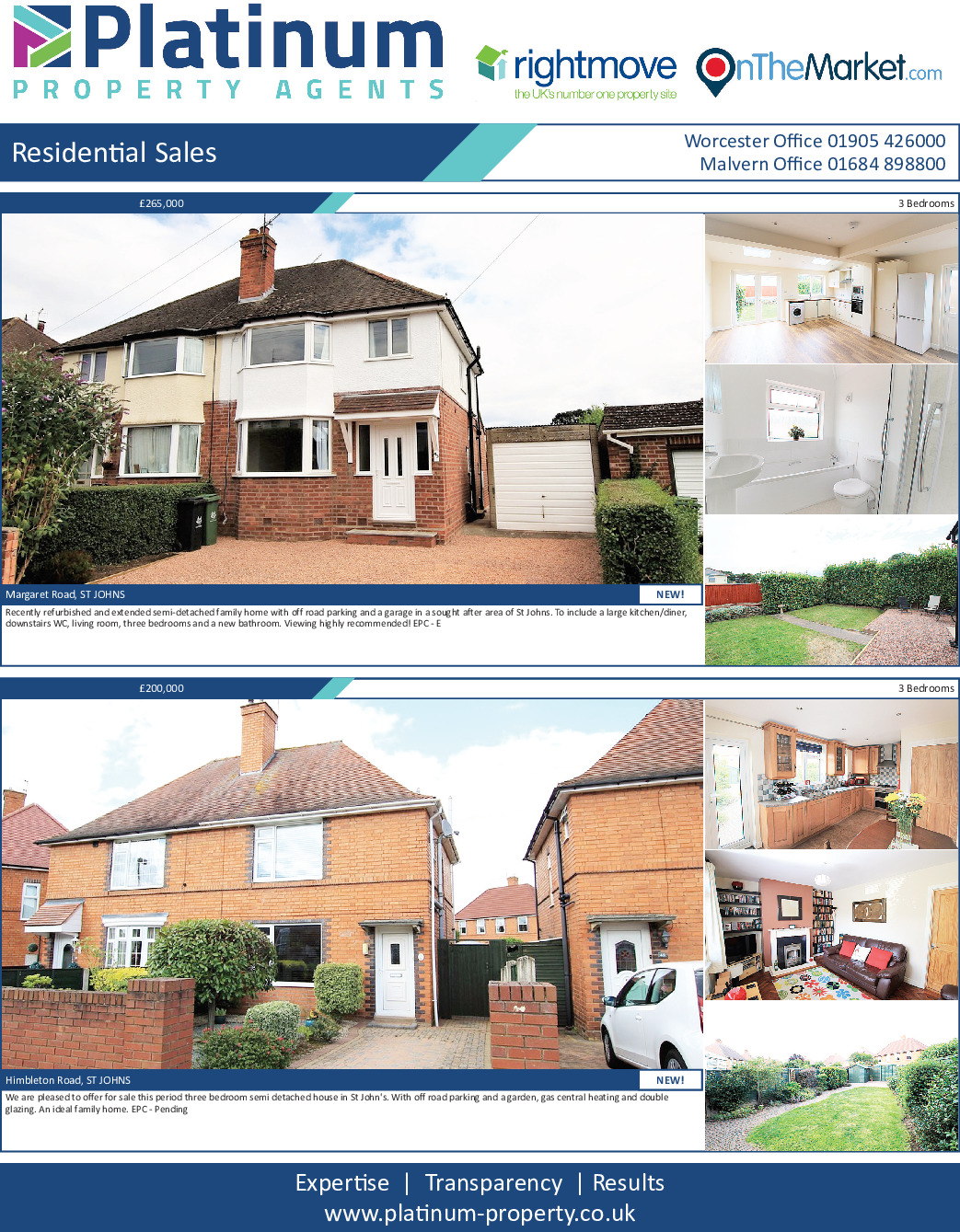 Platinum
PROPERTY AGENTS

rightmove
the UK's number one property site

OnTheMarket.com

Residential Sales

Worcester Office 01905 426000
Malvern Office 01684 898800

£265,000

3 Bedrooms

Margaret Road, ST JOHNS

NEW!

Recently refurbished and extended semi-detached family home with off road parking and a garage in a sought after area of St Johns. To include a large kitchen/diner, downstairs WC, living room, three bedrooms and a new bathroom. Viewing highly recommended! EPC - E

£200,000

3 Bedrooms

Himbleton Road, ST JOHNS

NEW!

We are pleased to offer for sale this period three bedroom semi detached house in St John's. With off road parking and a garden, gas central heating and double glazing. An ideal family home. EPC - Pending

Expertise | Transparency | Results
www.platinum-property.co.uk